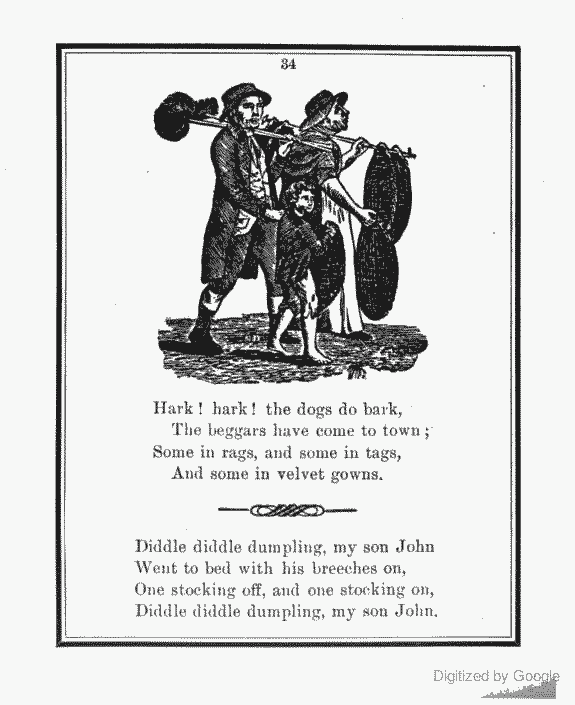 34

Hark! hark! the dogs do bark,
The beggars have come to town;
Some in rags, and some in tags,
And some in velvet gowns.

Diddle diddle dumpling, my son John
Went to bed with his breeches on,
One stocking off, and one stocking on,
Diddle diddle dumpling, my son John.

Digitized by Google